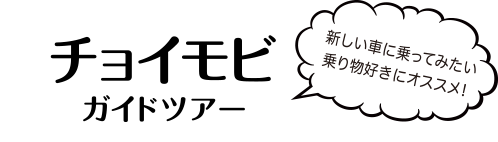 チョイモビ
ガイドツアー

新しい車に乗ってみたい
乗り物好きにオススメ!